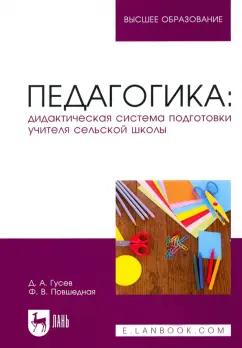 ВЫСШЕЕ ОБРАЗОВАНИЕ

ПЕДАГОГИКА:
дидактическая система подготовки учителя сельской школы

Д. А. Гусев
Ф. В. Повшедная

ЛАНЬ

E.LANBOOK.COM